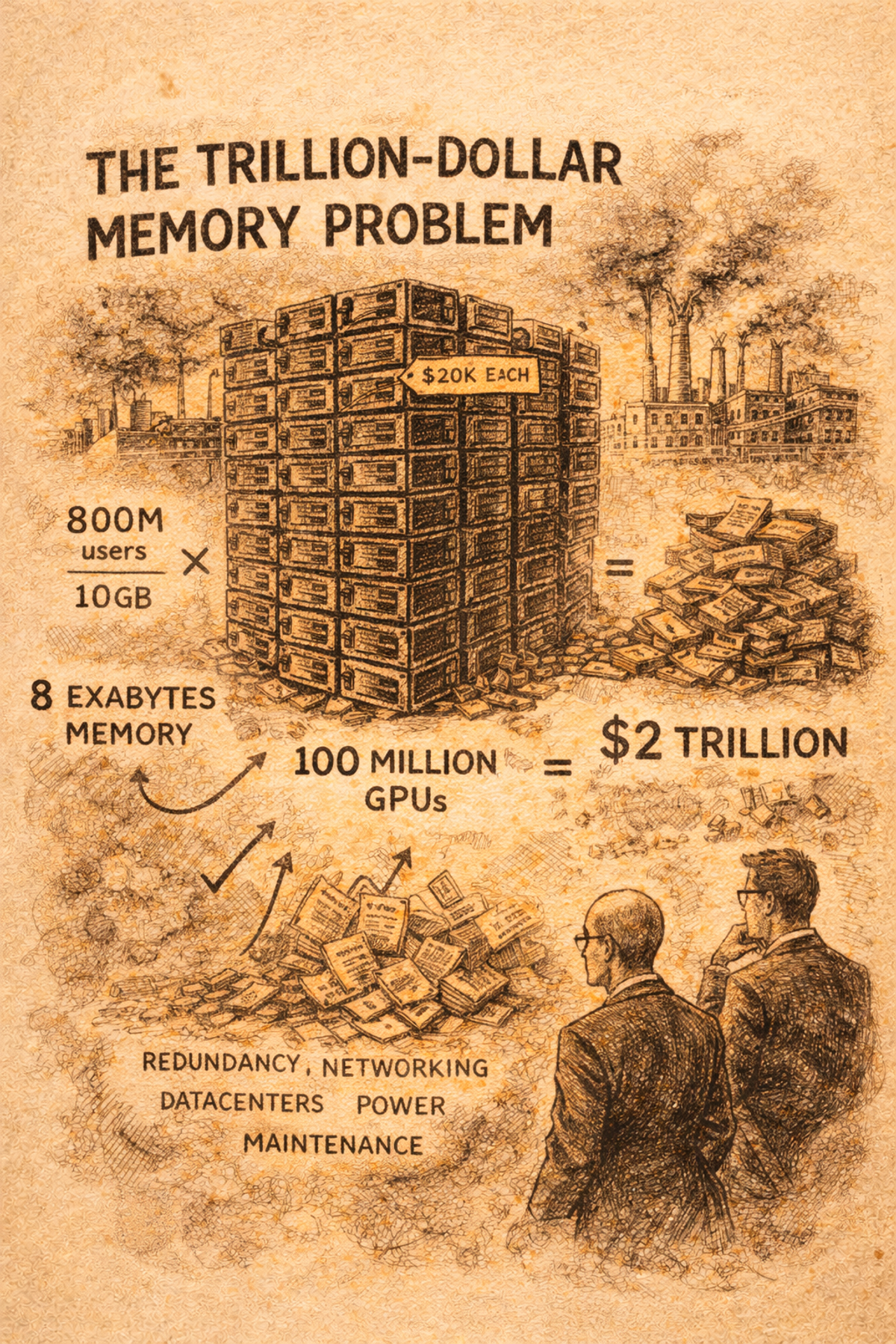 THE TRILLION-DOLLAR MEMORY PROBLEM

$20K EACH

800M users
10GB
×
=

8 EXABYTES MEMORY

100 MILLION GPUs
=
$2 TRILLION

REDUNDANCY, NETWORKING
DATACENTERS POWER
MAINTENANCE